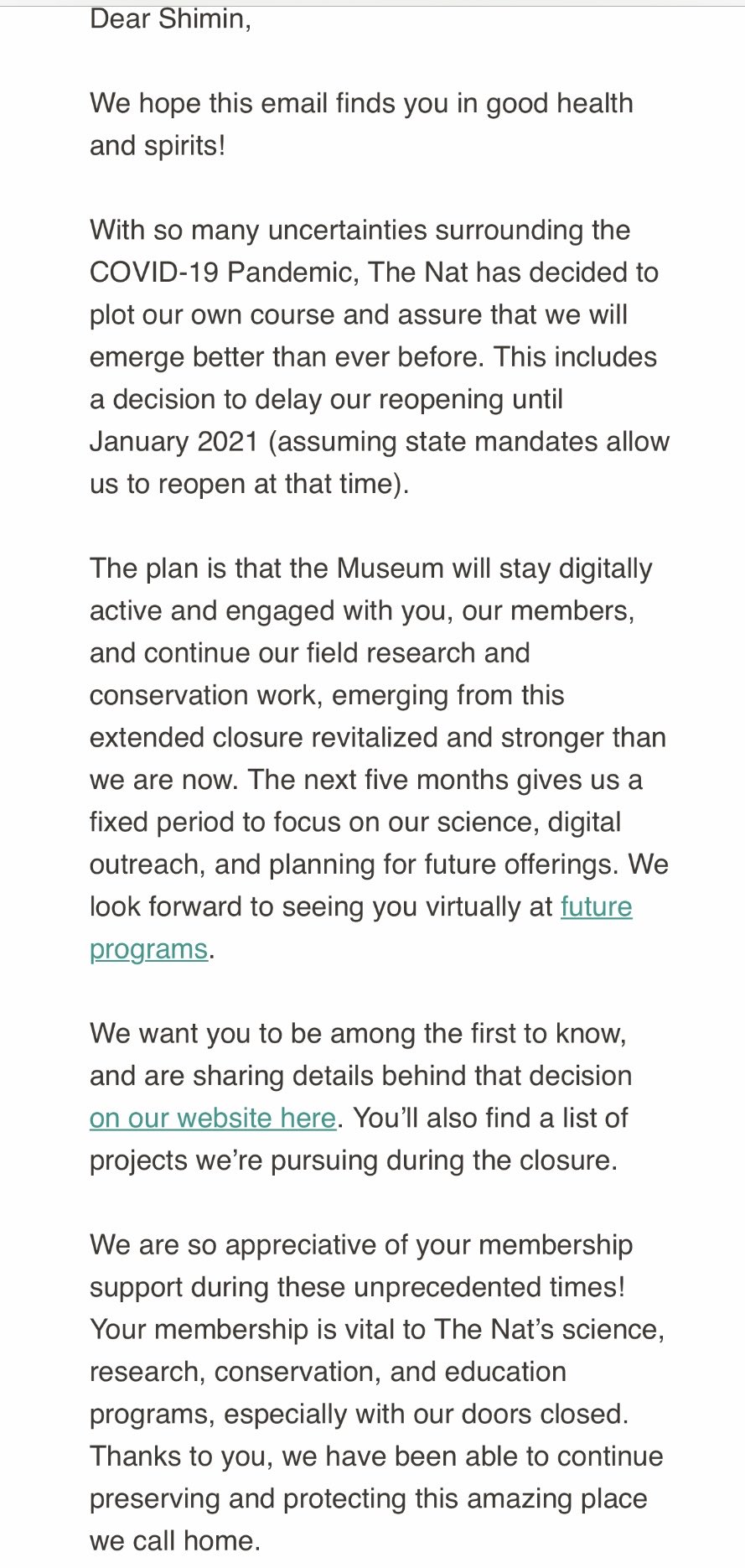 Dear Shimin,

We hope this email finds you in good health and spirits!

With so many uncertainties surrounding the COVID-19 Pandemic, The Nat has decided to plot our own course and assure that we will emerge better than ever before. This includes a decision to delay our reopening until January 2021 (assuming state mandates allow us to reopen at that time).

The plan is that the Museum will stay digitally active and engaged with you, our members, and continue our field research and conservation work, emerging from this extended closure revitalized and stronger than we are now. The next five months gives us a fixed period to focus on our science, digital outreach, and planning for future offerings. We look forward to seeing you virtually at future programs.

We want you to be among the first to know, and are sharing details behind that decision on our website here. You'll also find a list of projects we're pursuing during the closure.

We are so appreciative of your membership support during these unprecedented times! Your membership is vital to The Nat's science, research, conservation, and education programs, especially with our doors closed. Thanks to you, we have been able to continue preserving and protecting this amazing place we call home.